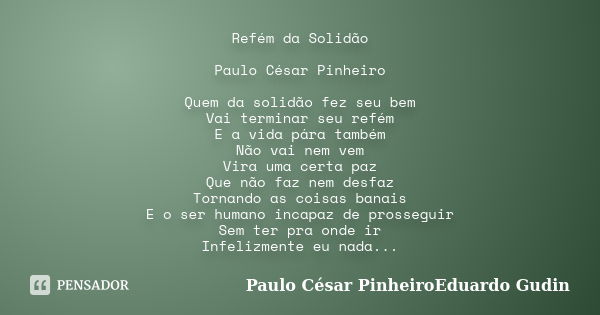 Refém da Solidão

Paulo César Pinheiro

Quem da solidão fez seu bem
Vai terminar seu refém
E a vida pára também
Não vai nem vem
Vira uma certa paz
Que não faz nem desfaz
Tornando as coisas banais
E o ser humano incapaz de prosseguir
Sem ter pra onde ir
Infelizmente eu nada...

PENSADOR

Paulo César PinheiroEduardo Gudin